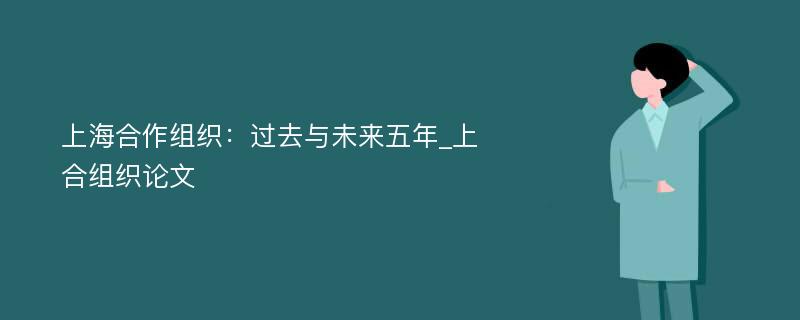 上海合作组织：过去与未来五年_上合组织论文